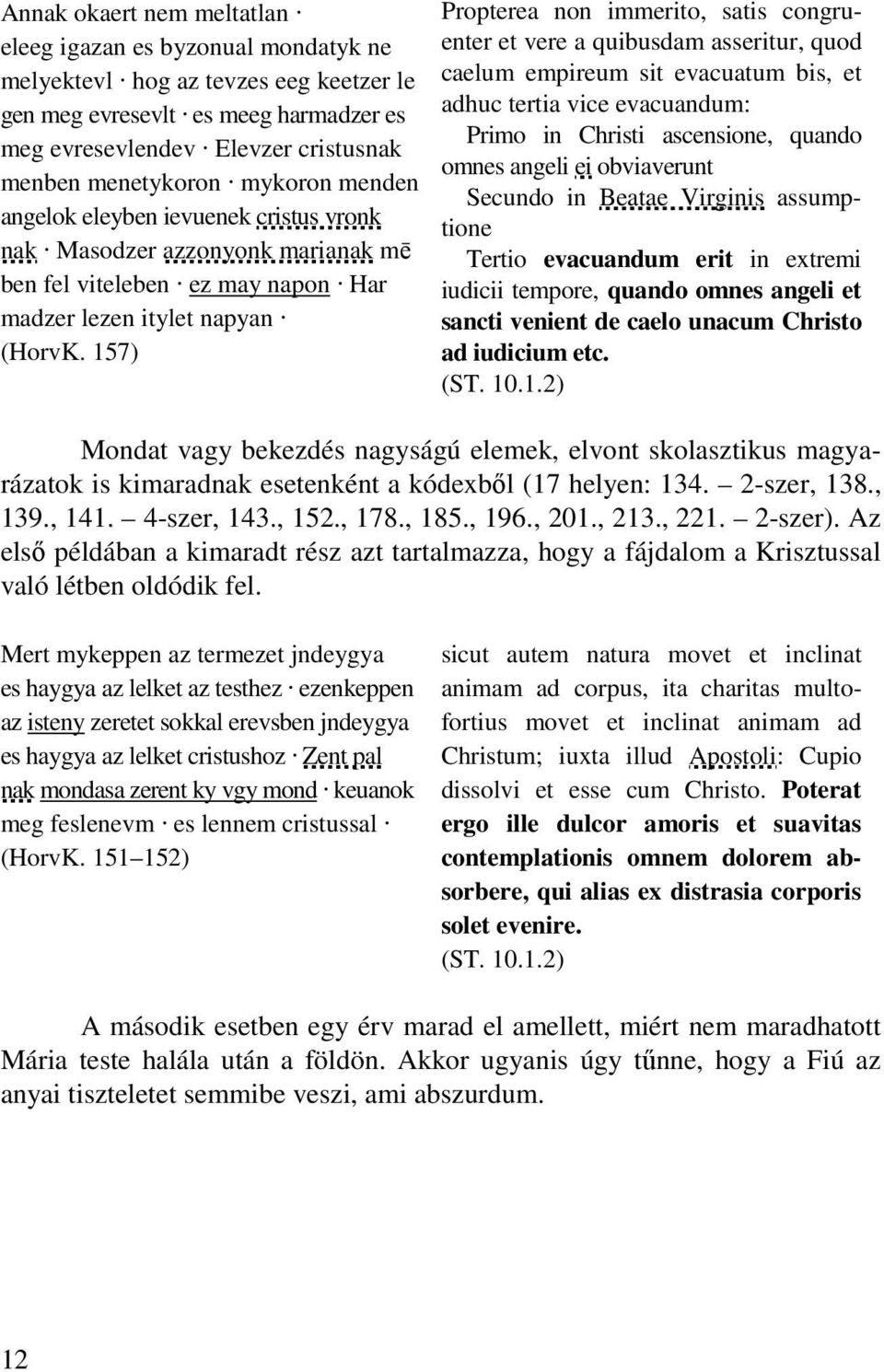 Annak okaert nem meltatlan · eleeg igazan es byzonual mondatyk ne melyektevl · hog az tevzes eeg keetzer le gen meg evresevlt · es meeg harmadzer es meg evresevlendev · Elevzer cristusnak menben menetykoron · mykoron menden angelok eleyben ievuenek cristus vronk nak · Masodzer azzonyonk marianak mē ben fel viteleben · ez may napon · Har madzer lezen itylet napyan · (HorvK. 157)

Propterea non immerito, satis congruenter et vere a quibusdam asseritur, quod caelum empireum sit evacuatum bis, et adhuc tertia vice evacuandum:
Primo in Christi ascensione, quando omnes angeli ei obviaverunt
Secundo in Beatae Virginis assumptione
Tertio evacuandum erit in extremi iudicii tempore, quando omnes angeli et sancti venient de caelo unacum Christo ad iudicium etc.
(ST. 10.1.2)

Mondat vagy bekezdés nagyságú elemek, elvont skolasztikus magyarázatok is kimaradnak esetenként a kódexből (17 helyen: 134. – 2-szer, 138., 139., 141. – 4-szer, 143., 152., 178., 185., 196., 201., 213., 221. – 2-szer). Az első példában a kimaradt rész azt tartalmazza, hogy a fájdalom a Krisztussal való létben oldódik fel.

Mert mykeppen az termezet jndeygya es haygya az lelket az testhez · ezenkeppen az isteny zeretet sokkal erevsben jndeygya es haygya az lelket cristushoz · Zent pal nak mondasa zerent ky vgy mond · keuanok meg feslenevm · es lennem cristussal · (HorvK. 151–152)

sicut autem natura movet et inclinat animam ad corpus, ita charitas multofortius movet et inclinat animam ad Christum; iuxta illud Apostoli: Cupio dissolvi et esse cum Christo. Poterat ergo ille dulcor amoris et suavitas contemplationis omnem dolorem absorbere, qui alias ex distrasia corporis solet evenire.
(ST. 10.1.2)

A második esetben egy érv marad el amellett, miért nem maradhatott Mária teste halála után a földön. Akkor ugyanis úgy tűnne, hogy a Fiú az anyai tiszteletet semmibe veszi, ami abszurdum.

12